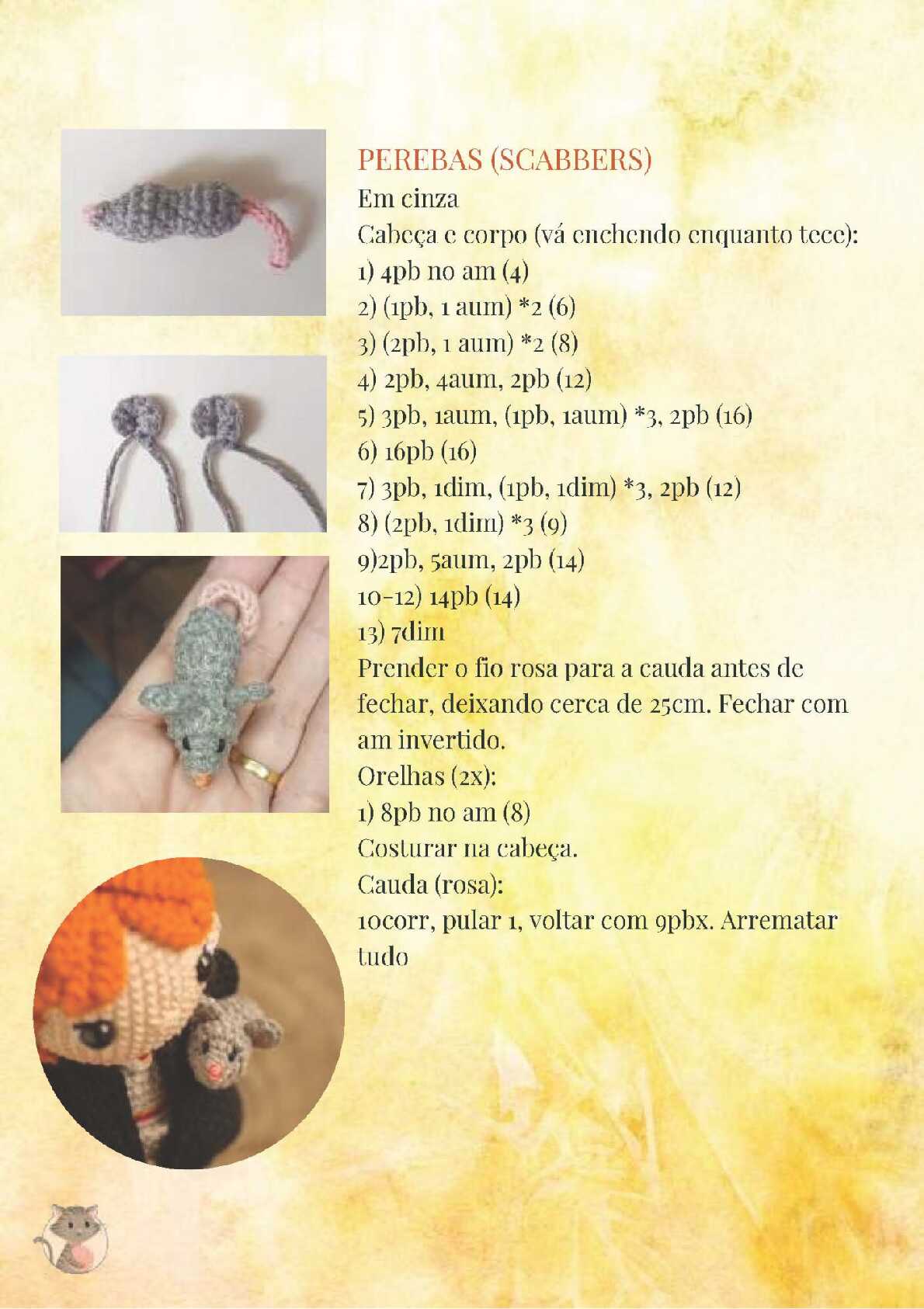 PEREBAS (SCABBERS)
Em cinza
Cabeça e corpo (vá enchendo enquanto tece):
1) 4pb no am (4)
2) (1pb, 1 aum) *2 (6)
3) (2pb, 1 aum) *2 (8)
4) 2pb, 4aum, 2pb (12)
5) 3pb, 1aum, (1pb, 1aum) *3, 2pb (16)
6) 16pb (16)
7) 3pb, 1dim, (1pb, 1dim) *3, 2pb (12)
8) (2pb, 1dim) *3 (9)
9)2pb, 5aum, 2pb (14)
10-12) 14pb (14)
13) 7dim
Prender o fio rosa para a cauda antes de fechar, deixando cerca de 25cm. Fechar com am invertido.
Orelhas (2x):
1) 8pb no am (8)
Costurar na cabeça.
Cauda (rosa):
10corr, pular 1, voltar com 9pbx. Arrematar tudo